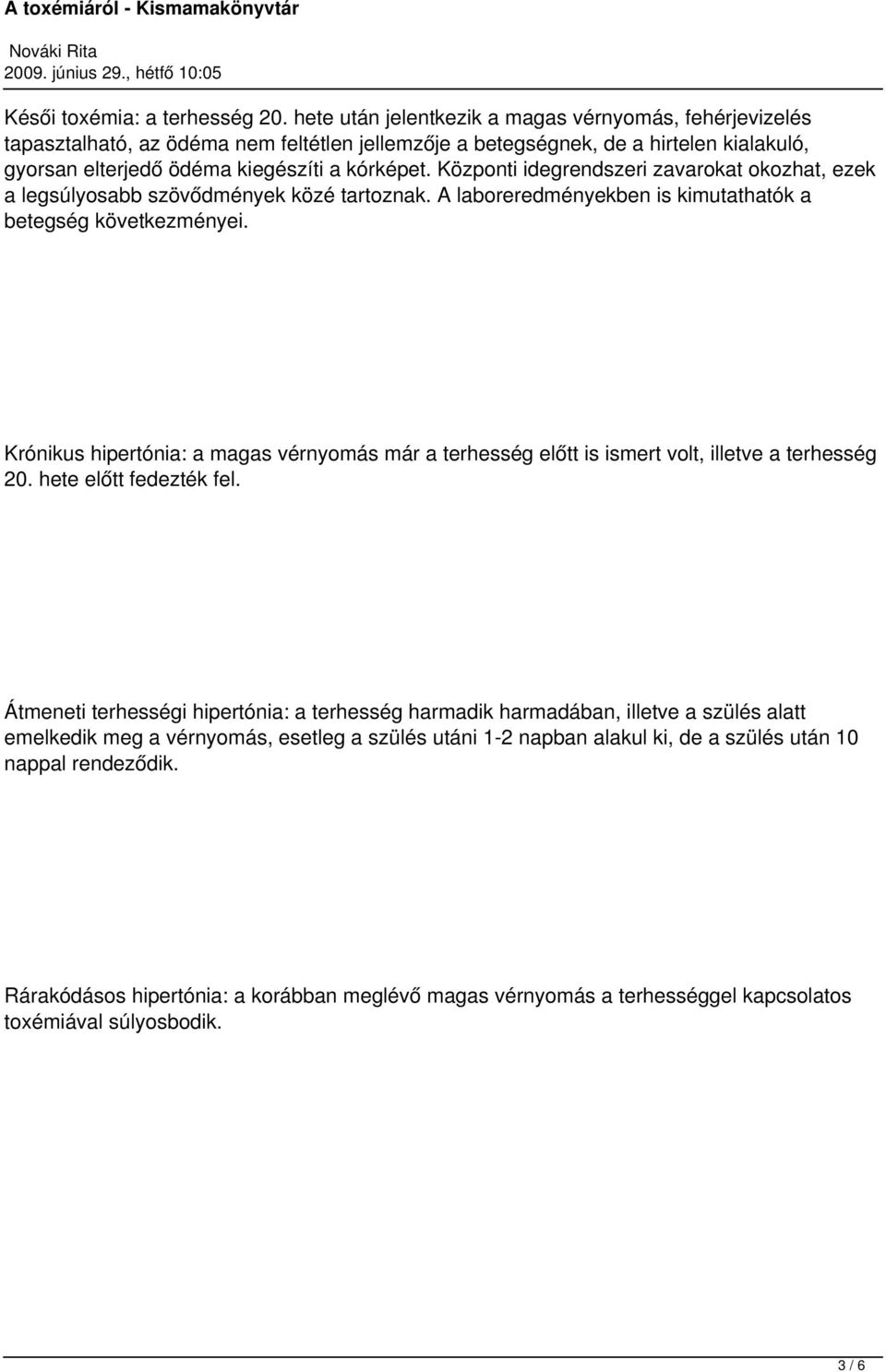 A toxémiáról - Kismamakönyvtár

Nováki Rita
2009. június 29., hétfő 10:05

Késői toxémia: a terhesség 20. hete után jelentkezik a magas vérnyomás, fehérjevizelés tapasztalható, az ödéma nem feltétlen jellemzője a betegségnek, de a hirtelen kialakuló, gyorsan elterjedő ödéma kiegészíti a kórképet. Központi idegrendszeri zavarokat okozhat, ezek a legsúlyosabb szövődmények közé tartoznak. A laboreredményekben is kimutathatók a betegség következményei.

Krónikus hipertónia: a magas vérnyomás már a terhesség előtt is ismert volt, illetve a terhesség 20. hete előtt fedezték fel.

Átmeneti terhességi hipertónia: a terhesség harmadik harmadában, illetve a szülés alatt emelkedik meg a vérnyomás, esetleg a szülés utáni 1-2 napban alakul ki, de a szülés után 10 nappal rendeződik.

Rárakódásos hipertónia: a korábban meglévő magas vérnyomás a terhességgel kapcsolatos toxémiával súlyosbodik.

3 / 6